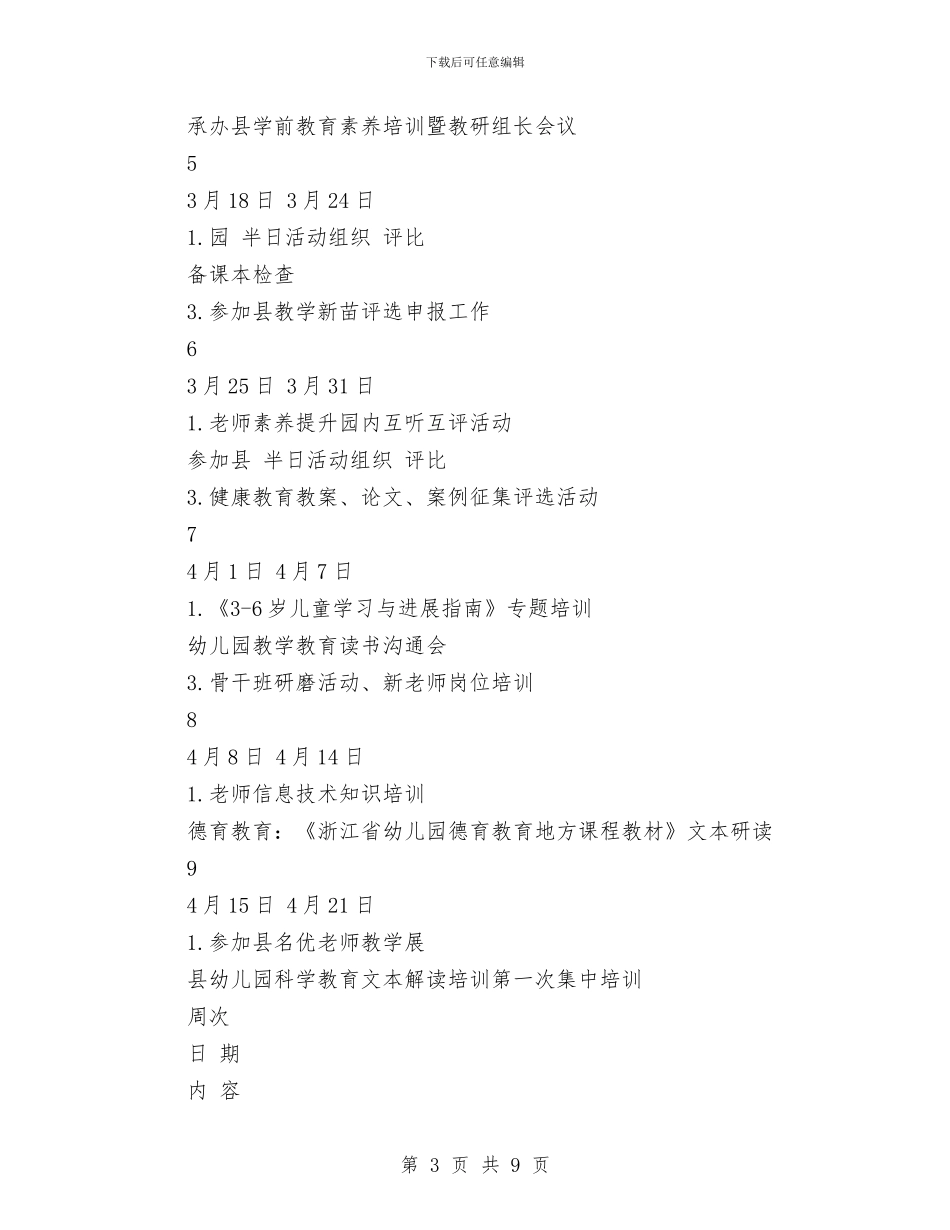 下载后可任意编辑

承办县学前教育素养培训暨教研组长会议

5

3月18日 3月24日

1.园 半日活动组织 评比

备课本检查

3.参加县教学新苗评选申报工作

6

3月25日 3月31日

1.老师素养提升园内互听互评活动

参加县 半日活动组织 评比

3.健康教育教案、论文、案例征集评选活动

7

4月1日 4月7日

1.《3-6岁儿童学习与进展指南》专题培训

幼儿园教学教育读书沟通会

3.骨干班研磨活动、新老师岗位培训

8

4月8日 4月14日

1.老师信息技术知识培训

德育教育：《浙江省幼儿园德育教育地方课程教材》文本研读

9

4月15日 4月21日

1.参加县名优老师教学展

县幼儿园科学教育文本解读培训第一次集中培训

周次

日 期

内 容

第 3 页 共 9 页